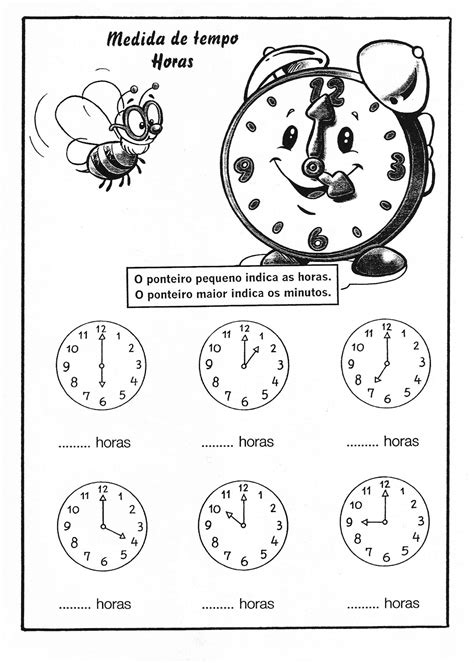 Medida de tempo
Horas

12
3
6
9

O ponteiro pequeno indica as horas.
O ponteiro maior indica os minutos.

12 1 2 3 4 5 6 7 8 9 10 11

......... horas

12 1 2 3 4 5 6 7 8 9 10 11

......... horas

12 1 2 3 4 5 6 7 8 9 10 11

......... horas

12 1 2 3 4 5 6 7 8 9 10 11

......... horas

12 1 2 3 4 5 6 7 8 9 10 11

......... horas

12 1 2 3 4 5 6 7 8 9 10 11

......... horas